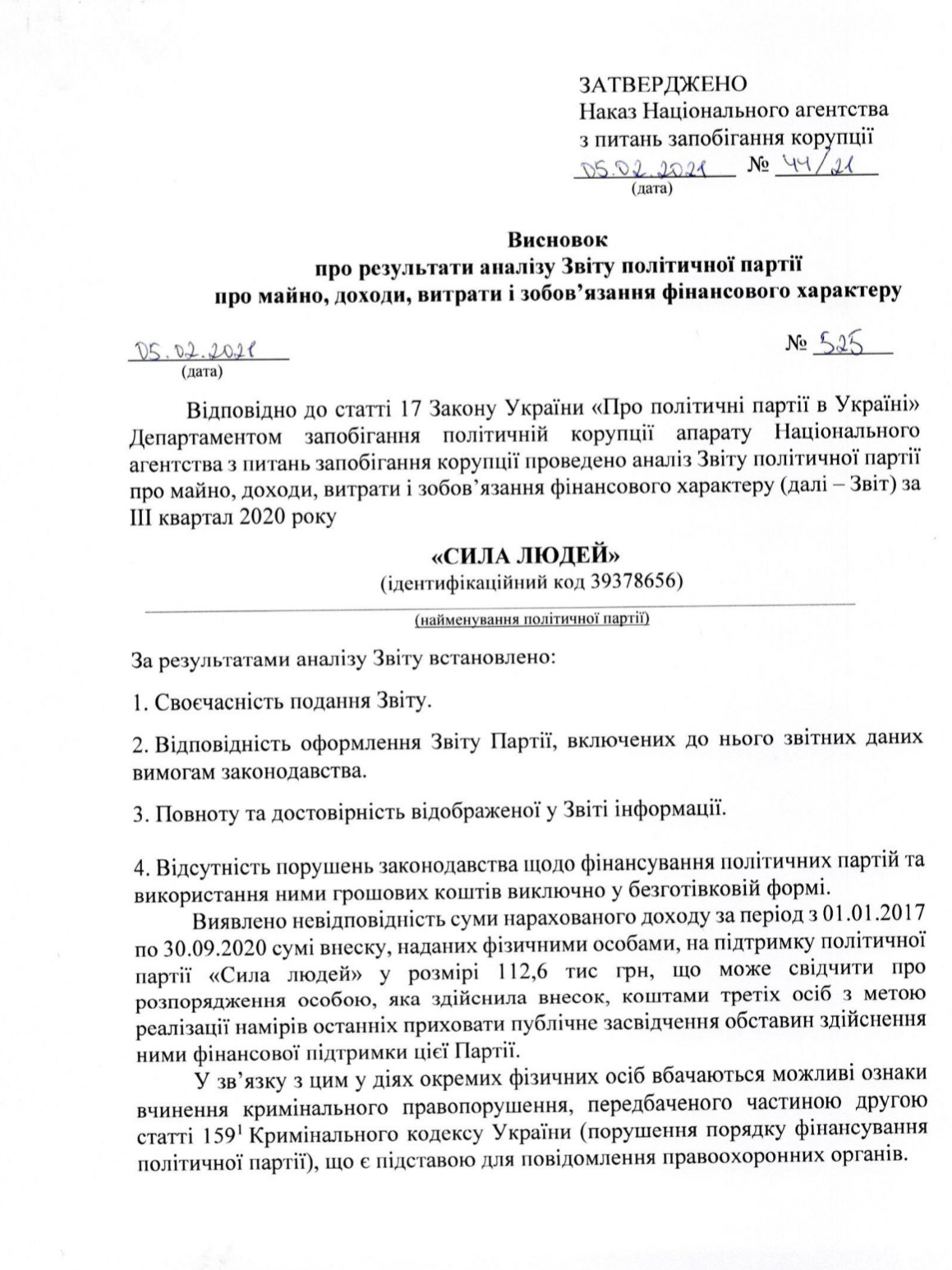 ЗАТВЕРДЖЕНО
Наказ Національного агентства
з питань запобігання корупції
05.02.2021 № 44/21
(дата)

Висновок
про результати аналізу Звіту політичної партії
про майно, доходи, витрати і зобов'язання фінансового характеру

05.02.2021
(дата)

№ 525

Відповідно до статті 17 Закону України «Про політичні партії в Україні» Департаментом запобігання політичній корупції апарату Національного агентства з питань запобігання корупції проведено аналіз Звіту політичної партії про майно, доходи, витрати і зобов'язання фінансового характеру (далі – Звіт) за III квартал 2020 року

«СИЛА ЛЮДЕЙ»
(ідентифікаційний код 39378656)
(найменування політичної партії)

За результатами аналізу Звіту встановлено:

1. Своєчасність подання Звіту.

2. Відповідність оформлення Звіту Партії, включених до нього звітних даних вимогам законодавства.

3. Повноту та достовірність відображеної у Звіті інформації.

4. Відсутність порушень законодавства щодо фінансування політичних партій та використання ними грошових коштів виключно у безготівковій формі.

Виявлено невідповідність суми нарахованого доходу за період з 01.01.2017 по 30.09.2020 сумі внеску, наданих фізичними особами, на підтримку політичної партії «Сила людей» у розмірі 112,6 тис грн, що може свідчити про розпорядження особою, яка здійснила внесок, коштами третіх осіб з метою реалізації намірів останніх приховати публічне засвідчення обставин здійснення ними фінансової підтримки цієї Партії.

У зв'язку з цим у діях окремих фізичних осіб вбачаються можливі ознаки вчинення кримінального правопорушення, передбаченого частиною другою статті 159$^{1}$ Кримінального кодексу України (порушення порядку фінансування політичної партії), що є підставою для повідомлення правоохоронних органів.